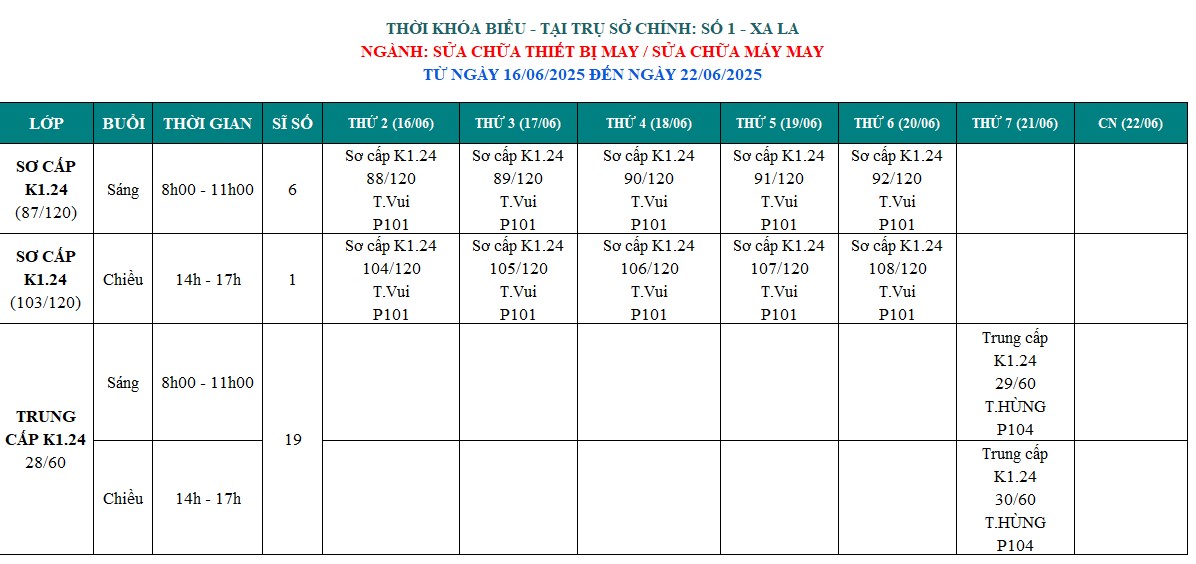 THỜI KHÓA BIỂU - TẠI TRỤ SỞ CHÍNH: SỐ 1 - XA LA
NGÀNH: SỬA CHỮA THIẾT BỊ MAY / SỬA CHỮA MÁY MAY
TỪ NGÀY 16/06/2025 ĐẾN NGÀY 22/06/2025

| LỚP | BUỔI | THỜI GIAN | SĨ SỐ | THỨ 2 (16/06) | THỨ 3 (17/06) | THỨ 4 (18/06) | THỨ 5 (19/06) | THỨ 6 (20/06) | THỨ 7 (21/06) | CN (22/06) |
|---|---|---|---|---|---|---|---|---|---|---|
| SƠ CẤP K1.24 (87/120) | Sáng | 8h00 - 11h00 | 6 | Sơ cấp K1.24 88/120 T.Vui P101 | Sơ cấp K1.24 89/120 T.Vui P101 | Sơ cấp K1.24 90/120 T.Vui P101 | Sơ cấp K1.24 91/120 T.Vui P101 | Sơ cấp K1.24 92/120 T.Vui P101 | | |
| SƠ CẤP K1.24 (103/120) | Chiều | 14h - 17h | 1 | Sơ cấp K1.24 104/120 T.Vui P101 | Sơ cấp K1.24 105/120 T.Vui P101 | Sơ cấp K1.24 106/120 T.Vui P101 | Sơ cấp K1.24 107/120 T.Vui P101 | Sơ cấp K1.24 108/120 T.Vui P101 | | |
| TRUNG CẤP K1.24 28/60 | Sáng | 8h00 - 11h00 | 19 | | | | | | Trung cấp K1.24 29/60 T.HÙNG P104 | |
| | Chiều | 14h - 17h | | | | | | | Trung cấp K1.24 30/60 T.HÙNG P104 | |